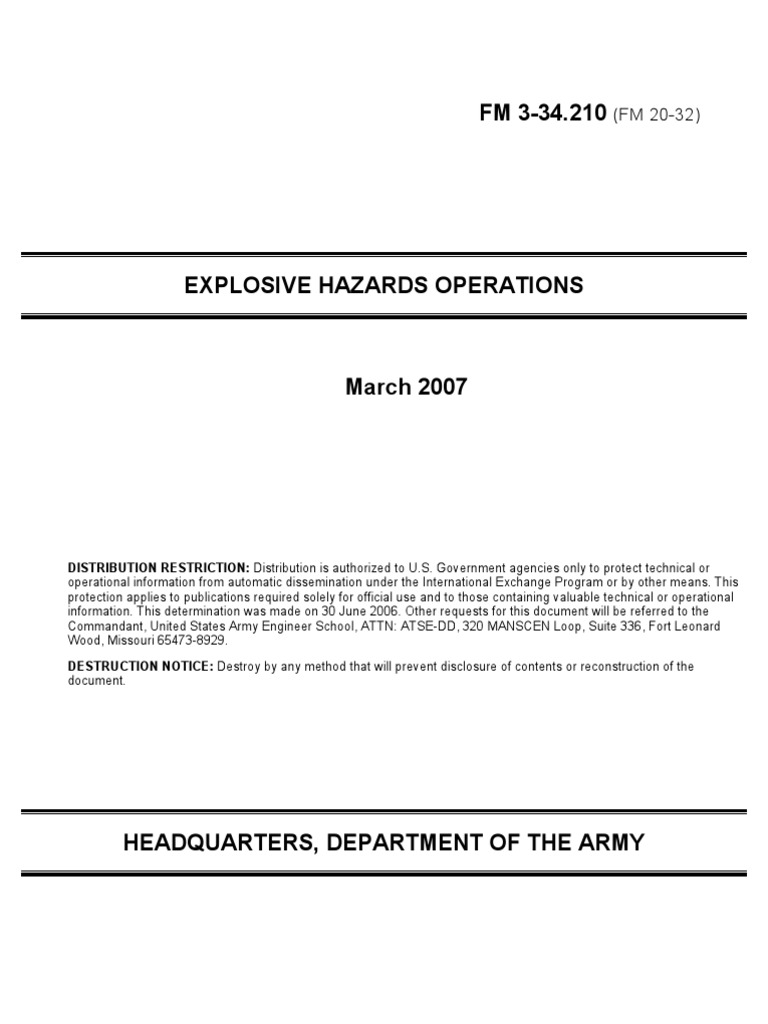 FM 3-34.210 (FM 20-32)

EXPLOSIVE HAZARDS OPERATIONS

March 2007

DISTRIBUTION RESTRICTION: Distribution is authorized to U.S. Government agencies only to protect technical or operational information from automatic dissemination under the International Exchange Program or by other means. This protection applies to publications required solely for official use and to those containing valuable technical or operational information. This determination was made on 30 June 2006. Other requests for this document will be referred to the Commandant, United States Army Engineer School, ATTN: ATSE-DD, 320 MANSCEN Loop, Suite 336, Fort Leonard Wood, Missouri 65473-8929.

DESTRUCTION NOTICE: Destroy by any method that will prevent disclosure of contents or reconstruction of the document.

HEADQUARTERS, DEPARTMENT OF THE ARMY